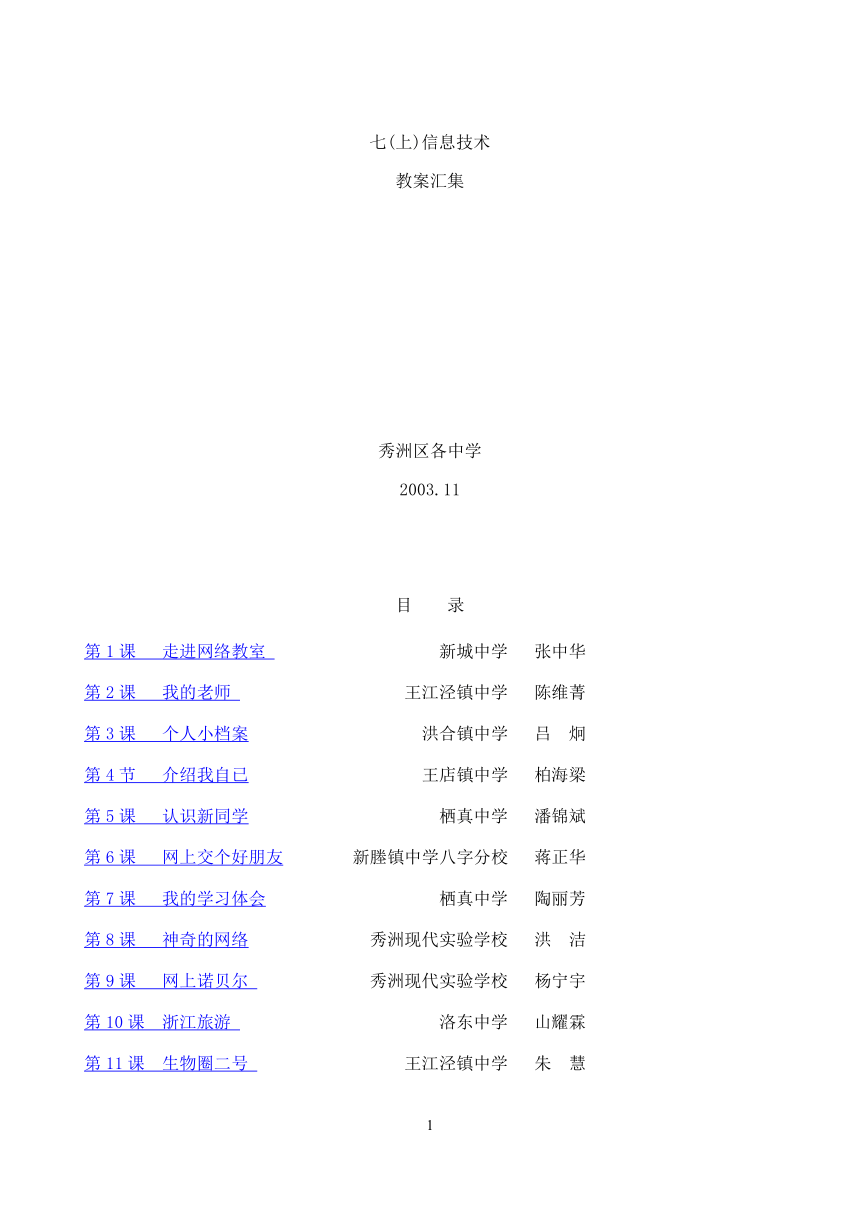 七(上)信息技术

教案汇集

秀洲区各中学

2003.11

目 录

第 1 课 走进网络教室 新城中学 张中华

第 2 课 我的老师 王江泾镇中学 陈维菁

第 3 课 个人小档案 洪合镇中学 吕 炯

第 4 节 介绍我自己 王店镇中学 柏海梁

第 5 课 认识新同学 栖真中学 潘锦斌

第 6 课 网上交个好朋友 新塍镇中学八字分校 蒋正华

第 7 课 我的学习体会 栖真中学 陶丽芳

第 8 课 神奇的网络 秀洲现代实验学校 洪 洁

第 9 课 网上诺贝尔 秀洲现代实验学校 杨宁宇

第 10 课 浙江旅游 洛东中学 山耀霖

第 11 课 生物圈二号 王江泾镇中学 朱 慧

1